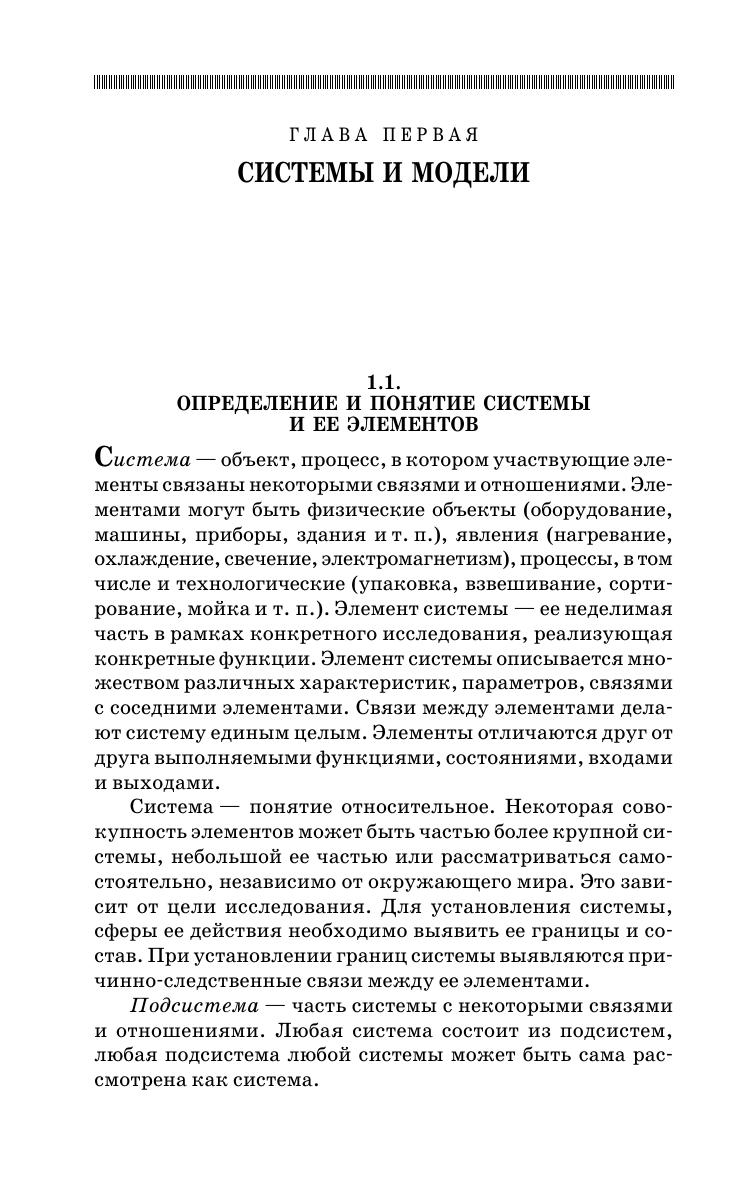 ГЛАВА ПЕРВАЯ

СИСТЕМЫ И МОДЕЛИ

1.1.
ОПРЕДЕЛЕНИЕ И ПОНЯТИЕ СИСТЕМЫ И ЕЕ ЭЛЕМЕНТОВ

Система — объект, процесс, в котором участвующие элементы связаны некоторыми связями и отношениями. Элементами могут быть физические объекты (оборудование, машины, приборы, здания и т. п.), явления (нагревание, охлаждение, свечение, электромагнетизм), процессы, в том числе и технологические (упаковка, взвешивание, сортирование, мойка и т. п.). Элемент системы — ее неделимая часть в рамках конкретного исследования, реализующая конкретные функции. Элемент системы описывается множеством различных характеристик, параметров, связями с соседними элементами. Связи между элементами делают систему единым целым. Элементы отличаются друг от друга выполняемыми функциями, состояниями, входами и выходами.

Система — понятие относительное. Некоторая совокупность элементов может быть частью более крупной системы, небольшой ее частью или рассматриваться самостоятельно, независимо от окружающего мира. Это зависит от цели исследования. Для установления системы, сферы ее действия необходимо выявить ее границы и состав. При установлении границ системы выявляются причинно-следственные связи между ее элементами.

Подсистема — часть системы с некоторыми связями и отношениями. Любая система состоит из подсистем, любая подсистема любой системы может быть сама рассмотрена как система.